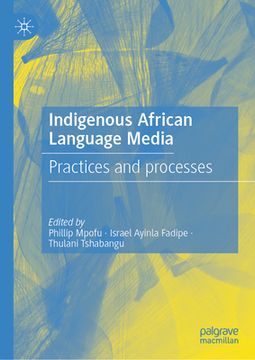 Indigenous African Language Media

Practices and processes

Edited by
Phillip Mpofu · Israel Ayinla Fadipe · Thulani Tshabangu

palgrave
macmillan